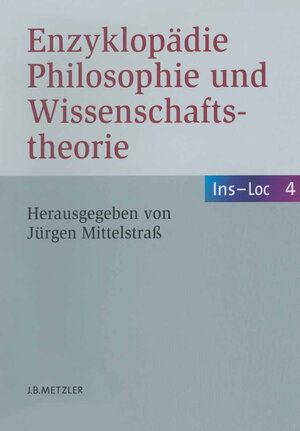 Enzyklopädie Philosophie und Wissenschaftstheorie

Ins–Loc 4

Herausgegeben von Jürgen Mittelstraß

J.B.METZLER